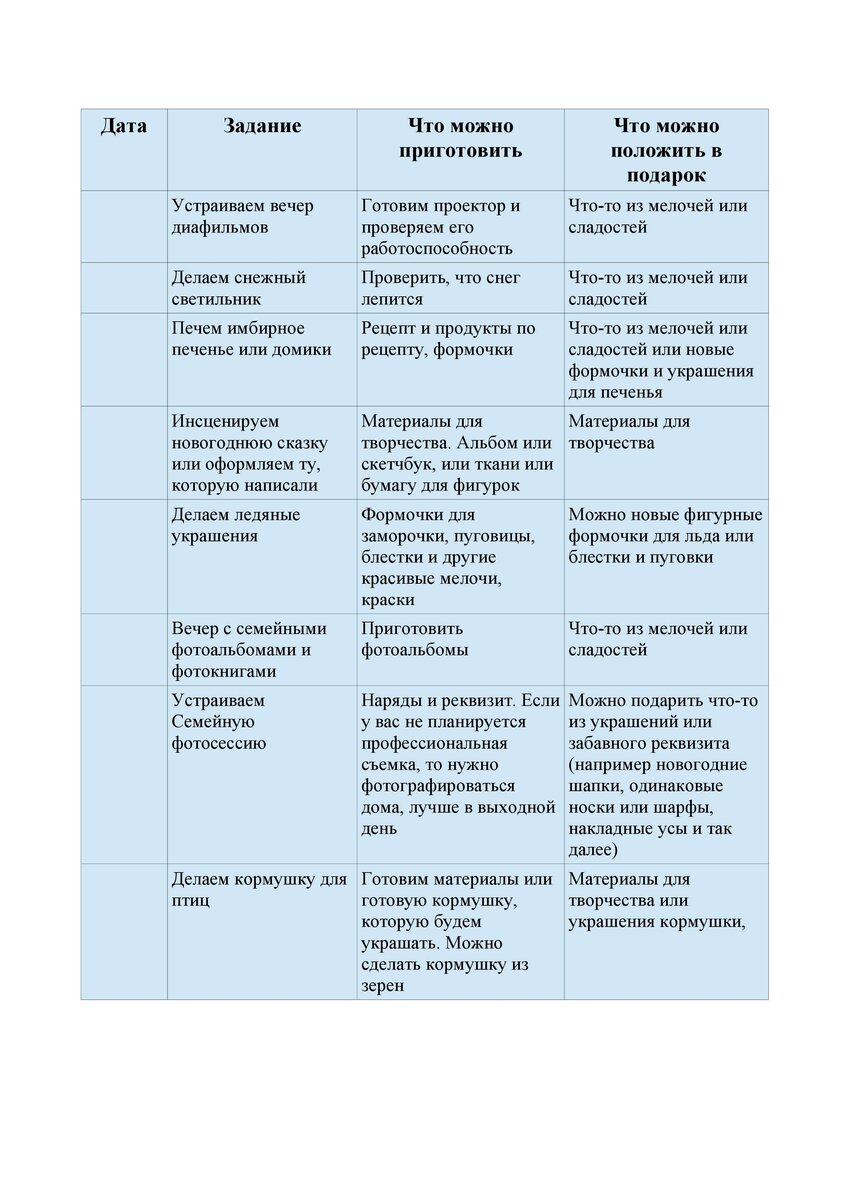 | Дата | Задание | Что можно приготовить | Что можно положить в подарок |
|---|---|---|---|
| | Устраиваем вечер диафильмов | Готовим проектор и проверяем его работоспособность | Что-то из мелочей или сладостей |
| | Делаем снежный светильник | Проверить, что снег лепится | Что-то из мелочей или сладостей |
| | Печем имбирное печенье или домики | Рецепт и продукты по рецепту, формочки | Что-то из мелочей или сладостей или новые формочки и украшения для печенья |
| | Инсценируем новогоднюю сказку или оформляем ту, которую написали | Материалы для творчества. Альбом или скетчбук, или ткани или бумагу для фигурок | Материалы для творчества |
| | Делаем ледяные украшения | Формочки для заморочки, пуговицы, блестки и другие красивые мелочи, краски | Можно новые фигурные формочки для льда или блестки и пуговки |
| | Вечер с семейными фотоальбомами и фотокнигами | Приготовить фотоальбомы | Что-то из мелочей или сладостей |
| | Устраиваем Семейную фотосессию | Наряды и реквизит. Если у вас не планируется профессиональная съемка, то нужно фотографироваться дома, лучше в выходной день | Можно подарить что-то из украшений или забавного реквизита (например новогодние шапки, одинаковые носки или шарфы, накладные усы и так далее) |
| | Делаем кормушку для птиц | Готовим материалы или готовую кормушку, которую будем украшать. Можно сделать кормушку из зерен | Материалы для творчества или украшения кормушки, |